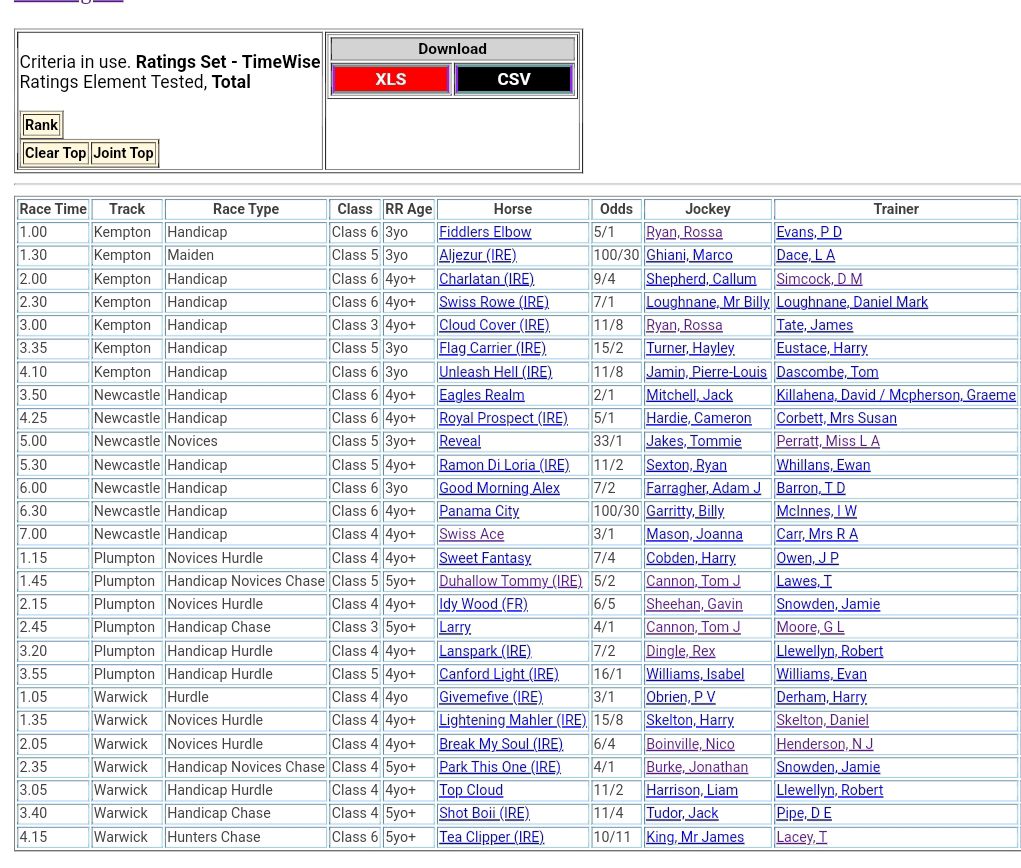 Criteria in use. **Ratings Set - TimeWise** Ratings Element Tested, **Total**

Rank

Clear Top Joint Top

Download

XLS CSV

| Race Time | Track | Race Type | Class | RR Age | Horse | Odds | Jockey | Trainer |
|---|---|---|---|---|---|---|---|---|
| 1.00 | Kempton | Handicap | Class 6 | 3yo | Fiddlers Elbow | 5/1 | Ryan, Rossa | Evans, P D |
| 1.30 | Kempton | Maiden | Class 5 | 3yo | Aljezur (IRE) | 100/30 | Ghiani, Marco | Dace, L A |
| 2.00 | Kempton | Handicap | Class 6 | 4yo+ | Charlatan (IRE) | 9/4 | Shepherd, Callum | Simcock, D M |
| 2.30 | Kempton | Handicap | Class 6 | 4yo+ | Swiss Rowe (IRE) | 7/1 | Loughnane, Mr Billy | Loughnane, Daniel Mark |
| 3.00 | Kempton | Handicap | Class 3 | 4yo+ | Cloud Cover (IRE) | 11/8 | Ryan, Rossa | Tate, James |
| 3.35 | Kempton | Handicap | Class 5 | 3yo | Flag Carrier (IRE) | 15/2 | Turner, Hayley | Eustace, Harry |
| 4.10 | Kempton | Handicap | Class 6 | 3yo | Unleash Hell (IRE) | 11/8 | Jamin, Pierre-Louis | Dascombe, Tom |
| 3.50 | Newcastle | Handicap | Class 6 | 4yo+ | Eagles Realm | 2/1 | Mitchell, Jack | Killahena, David / Mcpherson, Graeme |
| 4.25 | Newcastle | Handicap | Class 6 | 4yo+ | Royal Prospect (IRE) | 5/1 | Hardie, Cameron | Corbett, Mrs Susan |
| 5.00 | Newcastle | Novices | Class 5 | 3yo+ | Reveal | 33/1 | Jakes, Tommie | Perratt, Miss L A |
| 5.30 | Newcastle | Handicap | Class 5 | 4yo+ | Ramon Di Loria (IRE) | 11/2 | Sexton, Ryan | Whillans, Ewan |
| 6.00 | Newcastle | Handicap | Class 6 | 3yo | Good Morning Alex | 7/2 | Farragher, Adam J | Barron, T D |
| 6.30 | Newcastle | Handicap | Class 6 | 4yo+ | Panama City | 100/30 | Garritty, Billy | McInnes, I W |
| 7.00 | Newcastle | Handicap | Class 4 | 4yo+ | Swiss Ace | 3/1 | Mason, Joanna | Carr, Mrs R A |
| 1.15 | Plumpton | Novices Hurdle | Class 4 | 4yo+ | Sweet Fantasy | 7/4 | Cobden, Harry | Owen, J P |
| 1.45 | Plumpton | Handicap Novices Chase | Class 5 | 5yo+ | Duhallow Tommy (IRE) | 5/2 | Cannon, Tom J | Lawes, T |
| 2.15 | Plumpton | Novices Hurdle | Class 4 | 4yo+ | Idy Wood (FR) | 6/5 | Sheehan, Gavin | Snowden, Jamie |
| 2.45 | Plumpton | Handicap Chase | Class 3 | 5yo+ | Larry | 4/1 | Cannon, Tom J | Moore, G L |
| 3.20 | Plumpton | Handicap Hurdle | Class 4 | 4yo+ | Lanspark (IRE) | 7/2 | Dingle, Rex | Llewellyn, Robert |
| 3.55 | Plumpton | Handicap Hurdle | Class 5 | 4yo+ | Canford Light (IRE) | 16/1 | Williams, Isabel | Williams, Evan |
| 1.05 | Warwick | Hurdle | Class 4 | 4yo | Givemefive (IRE) | 3/1 | Obrien, P V | Derham, Harry |
| 1.35 | Warwick | Novices Hurdle | Class 4 | 4yo+ | Lightening Mahler (IRE) | 15/8 | Skelton, Harry | Skelton, Daniel |
| 2.05 | Warwick | Novices Hurdle | Class 4 | 4yo+ | Break My Soul (IRE) | 6/4 | Boinville, Nico | Henderson, N J |
| 2.35 | Warwick | Handicap Novices Chase | Class 4 | 5yo+ | Park This One (IRE) | 4/1 | Burke, Jonathan | Snowden, Jamie |
| 3.05 | Warwick | Handicap Hurdle | Class 4 | 4yo+ | Top Cloud | 11/2 | Harrison, Liam | Llewellyn, Robert |
| 3.40 | Warwick | Handicap Chase | Class 4 | 5yo+ | Shot Boii (IRE) | 11/4 | Tudor, Jack | Pipe, D E |
| 4.15 | Warwick | Hunters Chase | Class 6 | 5yo+ | Tea Clipper (IRE) | 10/11 | King, Mr James | Lacey, T |